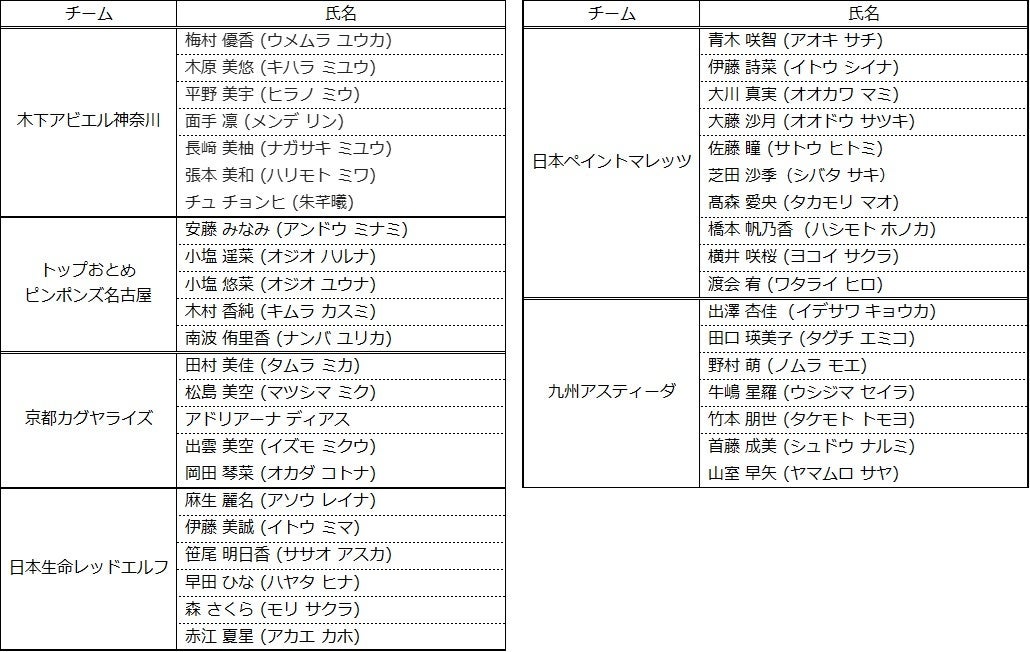 | チーム | 氏名 |
|---|---|
| 木下アビエル神奈川 | 梅村 優香 (ウメムラ ユウカ) |
|  | 木原 美悠 (キハラ ミユウ) |
|  | 平野 美宇 (ヒラノ ミウ) |
|  | 面手 凛 (メンデ リン) |
|  | 長﨑 美柚 (ナガサキ ミユウ) |
|  | 張本 美和 (ハリモト ミワ) |
|  | チュ チョンヒ (朱芊曦) |
| トップおとめ ピンポンズ名古屋 | 安藤 みなみ (アンドウ ミナミ) |
|  | 小塩 遥菜 (オジオ ハルナ) |
|  | 小塩 悠菜 (オジオ ユウナ) |
|  | 木村 香純 (キムラ カスミ) |
|  | 南波 侑里香 (ナンバ ユリカ) |
| 京都カグヤライズ | 田村 美佳 (タムラ ミカ) |
|  | 松島 美空 (マツシマ ミク) |
|  | アドリアーナ ディアス |
|  | 出雲 美空 (イズモ ミクウ) |
|  | 岡田 琴菜 (オカダ コトナ) |
| 日本生命レッドエルフ | 麻生 麗名 (アソウ レイナ) |
|  | 伊藤 美誠 (イトウ ミマ) |
|  | 笹尾 明日香 (ササオ アスカ) |
|  | 早田 ひな (ハヤタ ヒナ) |
|  | 森 さくら (モリ サクラ) |
|  | 赤江 夏星 (アカエ カホ) |

| チーム | 氏名 |
|---|---|
| 日本ペイントマレッツ | 青木 咲智 (アオキ サチ) |
|  | 伊藤 詩菜 (イトウ シイナ) |
|  | 大川 真実 (オオカワ マミ) |
|  | 大藤 沙月 (オオドウ サツキ) |
|  | 佐藤 瞳 (サトウ ヒトミ) |
|  | 芝田 沙季 (シバタ サキ) |
|  | 髙森 愛央 (タカモリ マオ) |
|  | 橋本 帆乃香 (ハシモト ホノカ) |
|  | 横井 咲桜 (ヨコイ サクラ) |
|  | 渡会 宥 (ワタライ ヒロ) |
| 九州アスティーダ | 出澤 杏佳 (イデサワ キョウカ) |
|  | 田口 瑛美子 (タグチ エミコ) |
|  | 野村 萌 (ノムラ モエ) |
|  | 牛嶋 星羅 (ウシジマ セイラ) |
|  | 竹本 朋世 (タケモト トモヨ) |
|  | 首藤 成美 (シュドウ ナルミ) |
|  | 山室 早矢 (ヤマムロ サヤ) |